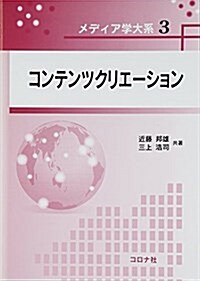 メディア学大系 3

コンテンツクリエーション

近藤 邦雄
三上 浩司 共著

コロナ社